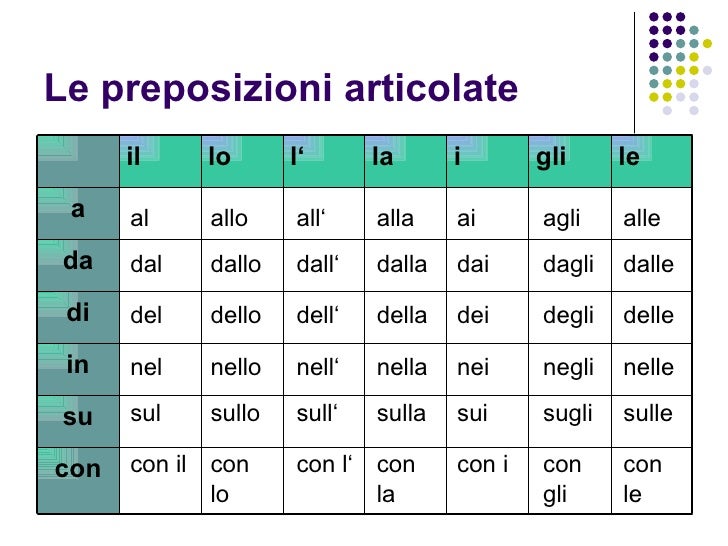 Le preposizioni articolate

| | il | lo | l‘ | la | i | gli | le |
|---|---|---|---|---|---|---|---|
| a | al | allo | all‘ | alla | ai | agli | alle |
| da | dal | dallo | dall‘ | dalla | dai | dagli | dalle |
| di | del | dello | dell‘ | della | dei | degli | delle |
| in | nel | nello | nell‘ | nella | nei | negli | nelle |
| su | sul | sullo | sull‘ | sulla | sui | sugli | sulle |
| con | con il | con lo | con l‘ | con la | con i | con gli | con le |